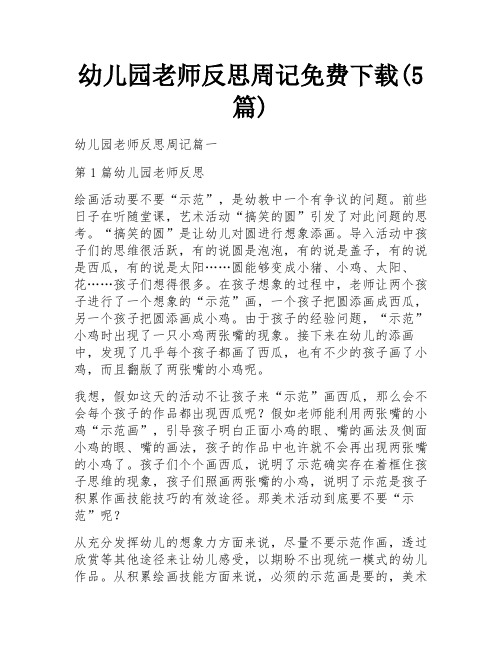 幼儿园老师反思周记免费下载(5篇)

幼儿园老师反思周记篇一

第1篇幼儿园老师反思

绘画活动要不要“示范”，是幼教中一个有争议的问题。前些日子在听随堂课，艺术活动“搞笑的圆”引发了对此问题的思考。“搞笑的圆”是让幼儿对圆进行想象添画。导入活动中孩子们的思维很活跃，有的说圆是泡泡，有的说是盖子，有的说是西瓜，有的说是太阳……圆能够变成小猪、小鸡、太阳、花……孩子们想得很多。在孩子想象的过程中，老师让两个孩子进行了一个想象的“示范”画，一个孩子把圆添画成西瓜，另一个孩子把圆添画成小鸡。由于孩子的经验问题，“示范”小鸡时出现了一只小鸡两张嘴的现象。接下来在幼儿的添画中，发现了几乎每个孩子都画了西瓜，也有不少的孩子画了小鸡，而且翻版了两张嘴的小鸡呢。

我想，假如这天的活动不让孩子来“示范”画西瓜，那么会不会每个孩子的作品都出现西瓜呢？假如老师能利用两张嘴的小鸡“示范画”，引导孩子明白正面小鸡的眼、嘴的画法及侧面小鸡的眼、嘴的画法，孩子的作品中也许就不会再出现两张嘴的小鸡了。孩子们个个画西瓜，说明了示范确实存在着框住孩子思维的现象，孩子们照画两张嘴的小鸡，说明了示范是孩子积累作画技能技巧的有效途径。那美术活动到底要不要“示范”呢？

从充分发挥幼儿的想象力方面来说，尽量不要示范作画，透过欣赏等其他途径来让幼儿感受，以期盼不出现统一模式的幼儿作品。从积累绘画技能方面来说，必须的示范画是要的，美术